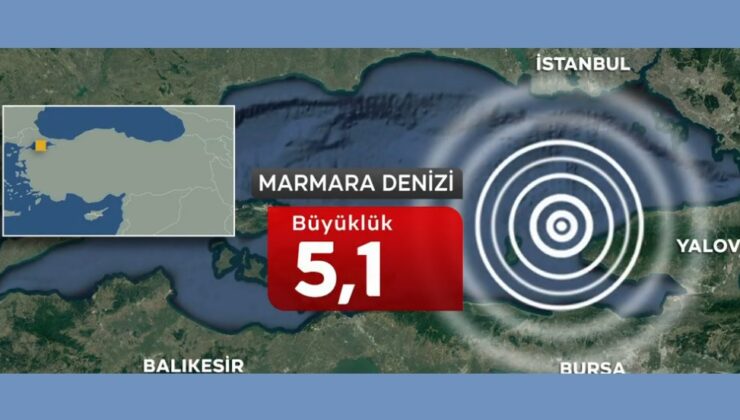 İSTANBUL

MARMARA DENİZİ

Büyüklük

5,1

YALOV

BALIKESİR

BURSA